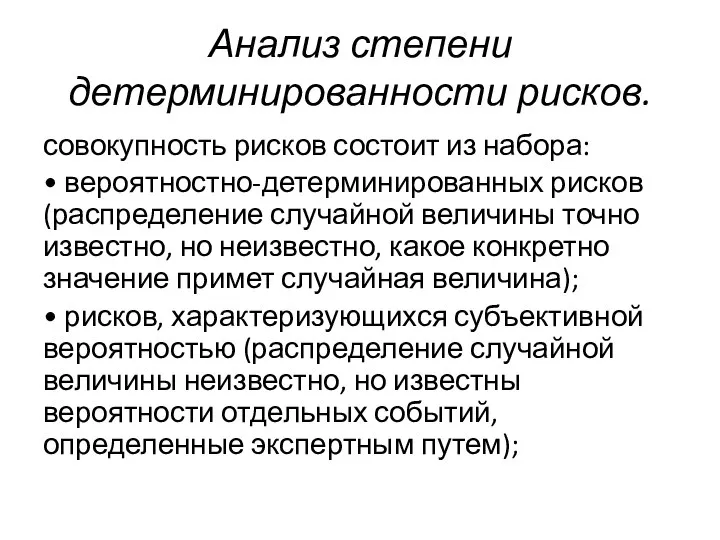 Анализ степени детерминированности рисков.

совокупность рисков состоит из набора:

• вероятностно-детерминированных рисков (распределение случайной величины точно известно, но неизвестно, какое конкретно значение примет случайная величина);

• рисков, характеризующихся субъективной вероятностью (распределение случайной величины неизвестно, но известны вероятности отдельных событий, определенные экспертным путем);